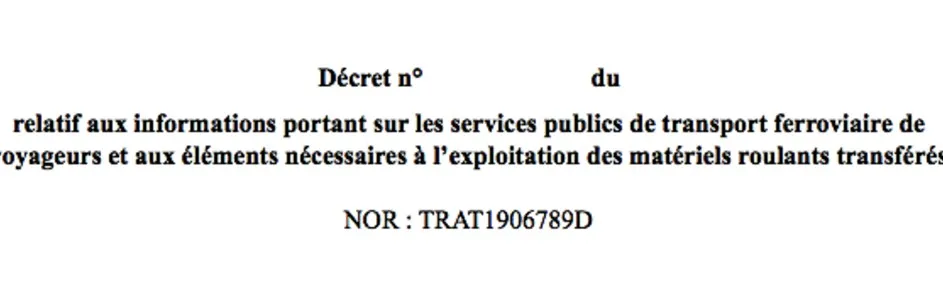 Décret n° du

relatif aux informations portant sur les services publics de transport ferroviaire de voyageurs et aux éléments nécessaires à l'exploitation des matériels roulants transférés

NOR : TRAT1906789D